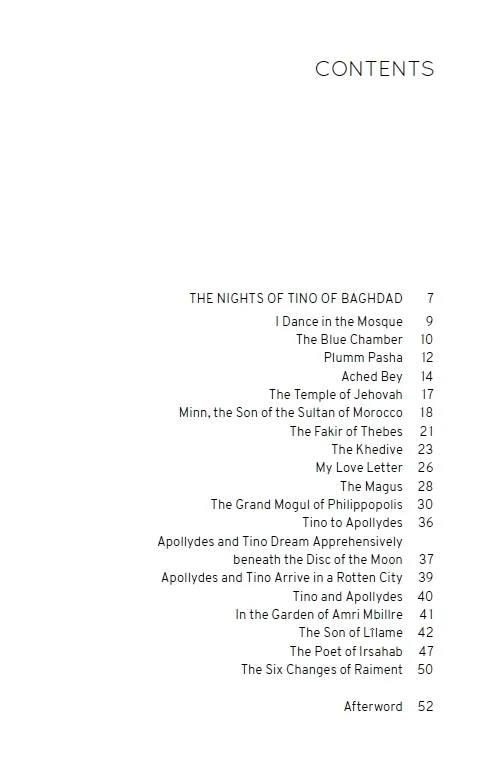 CONTENTS

THE NIGHTS OF TINO OF BAGHDAD 7

I Dance in the Mosque 9
The Blue Chamber 10
Plumm Pasha 12
Ached Bey 14
The Temple of Jehovah 17
Minn, the Son of the Sultan of Morocco 18
The Fakir of Thebes 21
The Khedive 23
My Love Letter 26
The Magus 28
The Grand Mogul of Philippopolis 30
Tino to Apollydes 36
Apollydes and Tino Dream Apprehensively beneath the Disc of the Moon 37
Apollydes and Tino Arrive in a Rotten City 39
Tino and Apollydes 40
In the Garden of Amri Mbillre 41
The Son of Lîlame 42
The Poet of Irsahab 47
The Six Changes of Raiment 50

Afterword 52